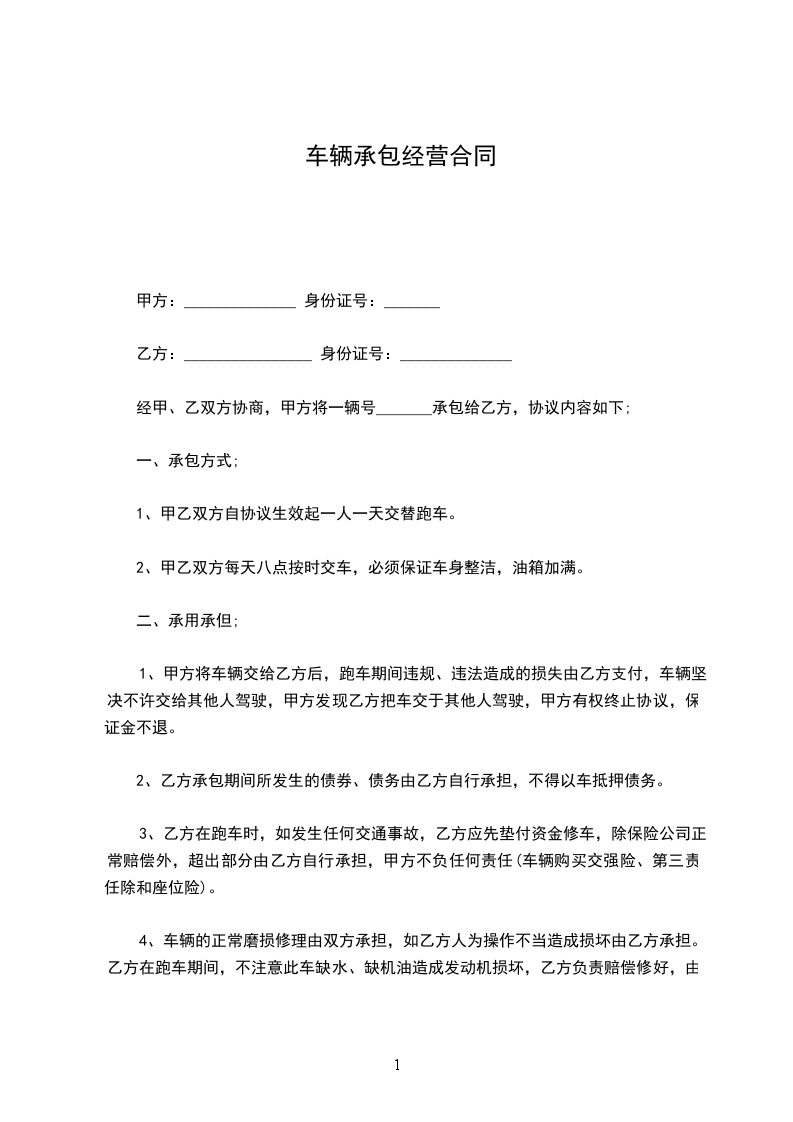 车辆承包经营合同

甲方：______________ 身份证号：_______

乙方：________________ 身份证号：______________

经甲、乙双方协商，甲方将一辆号_______承包给乙方，协议内容如下；

一、承包方式；

1、甲乙双方自协议生效起一人一天交替跑车。

2、甲乙双方每天八点按时交车，必须保证车身整洁，油箱加满。

二、承用承但；

1、甲方将车辆交给乙方后，跑车期间违规、违法造成的损失由乙方支付，车辆坚决不许交给其他人驾驶，甲方发现乙方把车交于其他人驾驶，甲方有权终止协议，保证金不退。

2、乙方承包期间所发生的债券、债务由乙方自行承担，不得以车抵押债务。

3、乙方在跑车时，如发生任何交通事故，乙方应先垫付资金修车，除保险公司正常赔偿外，超出部分由乙方自行承担，甲方不负任何责任(车辆购买交强险、第三责任除和座位险)。

4、车辆的正常磨损修理由双方承担，如乙方人为操作不当造成损坏由乙方承担。乙方在跑车期间，不注意此车缺水、缺机油造成发动机损坏，乙方负责赔偿修好，由

1